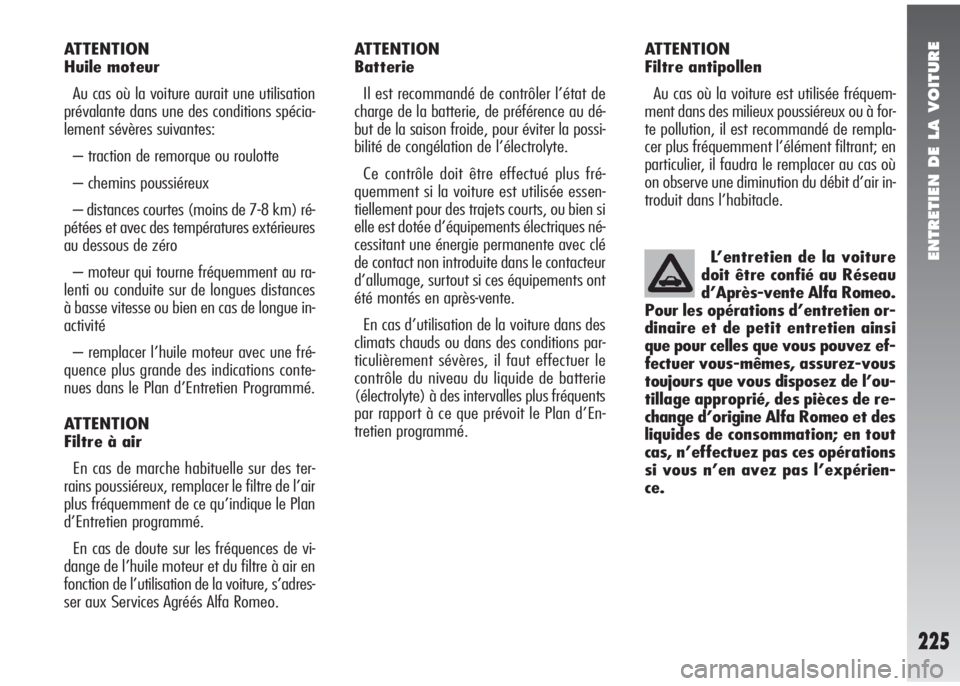 ATTENTION
Huile moteur

Au cas où la voiture aurait une utilisation prévalante dans une des conditions spécialement sévères suivantes:

– traction de remorque ou roulotte

– chemins poussiéreux

– distances courtes (moins de 7-8 km) répétées et avec des températures extérieures au dessous de zéro

– moteur qui tourne fréquemment au ralenti ou conduite sur de longues distances à basse vitesse ou bien en cas de longue inactivité

– remplacer l'huile moteur avec une fréquence plus grande des indications contenues dans le Plan d'Entretien Programmé.

ATTENTION
Filtre à air

En cas de marche habituelle sur des terrains poussiéreux, remplacer le filtre de l'air plus fréquemment de ce qu'indique le Plan d'Entretien programmé.

En cas de doute sur les fréquences de vidange de l'huile moteur et du filtre à air en fonction de l'utilisation de la voiture, s'adresser aux Services Agréés Alfa Romeo.

ATTENTION
Batterie

Il est recommandé de contrôler l'état de charge de la batterie, de préférence au début de la saison froide, pour éviter la possibilité de congélation de l'électrolyte.

Ce contrôle doit être effectué plus fréquemment si la voiture est utilisée essentiellement pour des trajets courts, ou bien si elle est dotée d'équipements électriques nécessitant une énergie permanente avec clé de contact non introduite dans le contacteur d'allumage, surtout si ces équipements ont été montés en après-vente.

En cas d'utilisation de la voiture dans des climats chauds ou dans des conditions particulièrement sévères, il faut effectuer le contrôle du niveau du liquide de batterie (électrolyte) à des intervalles plus fréquents par rapport à ce que prévoit le Plan d'Entretien programmé.

ATTENTION
Filtre antipollen

Au cas où la voiture est utilisée fréquemment dans des milieux poussiéreux ou à forte pollution, il est recommandé de remplacer plus fréquemment l'élément filtrant; en particulier, il faudra le remplacer au cas où on observe une diminution du débit d'air introduit dans l'habitacle.

L'entretien de la voiture doit être confié au Réseau d'Après-vente Alfa Romeo. Pour les opérations d'entretien ordinaire et de petit entretien ainsi que pour celles que vous pouvez effectuer vous-mêmes, assurez-vous toujours que vous disposez de l'outillage approprié, des pièces de rechange d'origine Alfa Romeo et des liquides de consommation; en tout cas, n'effectuez pas ces opérations si vous n'en avez pas l'expérience.

ENTRETIEN DE LA VOITURE

225

carmanualsonline.info